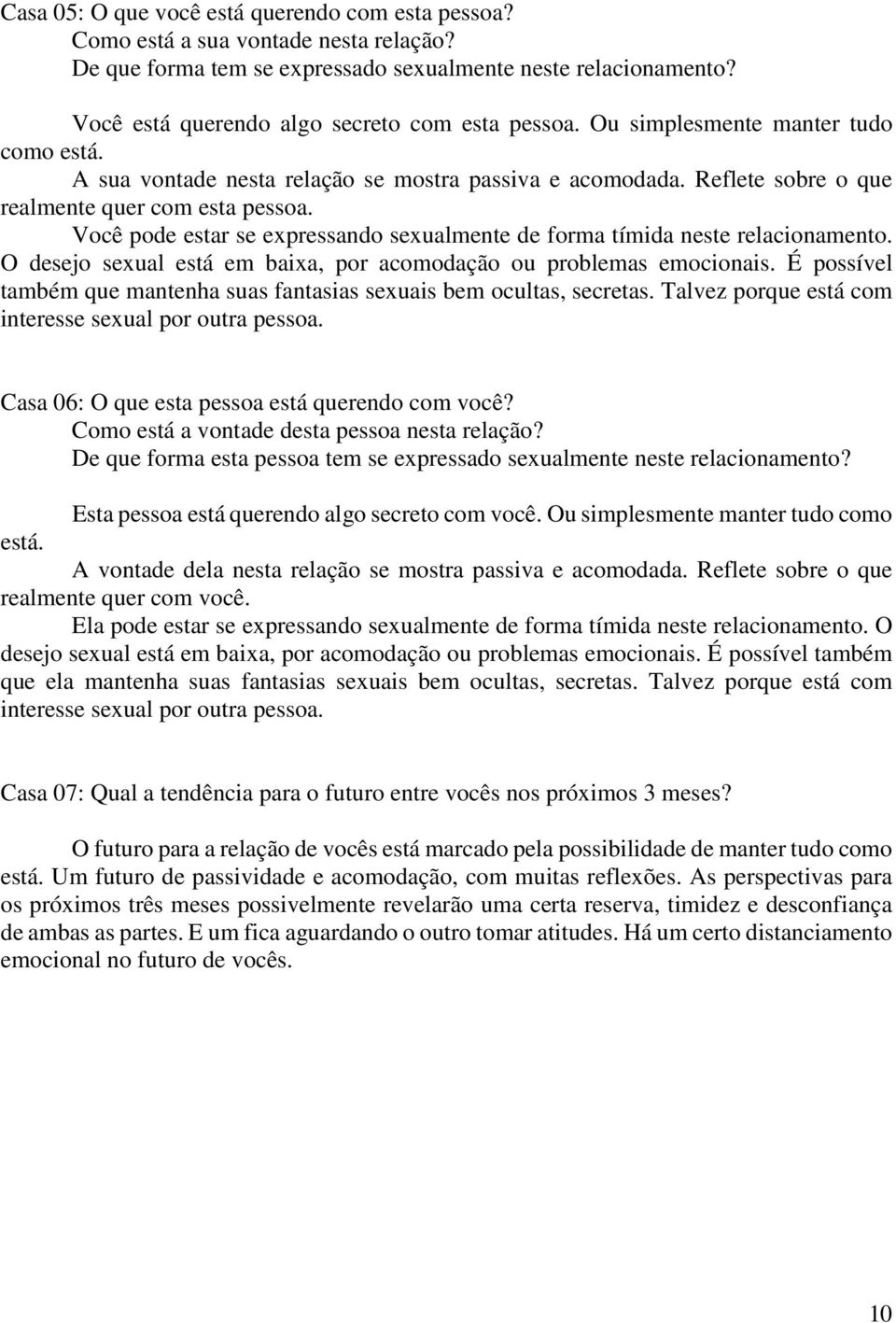 Casa 05: O que você está querendo com esta pessoa?
Como está a sua vontade nesta relação?
De que forma tem se expressado sexualmente neste relacionamento?

Você está querendo algo secreto com esta pessoa. Ou simplesmente manter tudo como está.

A sua vontade nesta relação se mostra passiva e acomodada. Reflete sobre o que realmente quer com esta pessoa.

Você pode estar se expressando sexualmente de forma tímida neste relacionamento. O desejo sexual está em baixa, por acomodação ou problemas emocionais. É possível também que mantenha suas fantasias sexuais bem ocultas, secretas. Talvez porque está com interesse sexual por outra pessoa.

Casa 06: O que esta pessoa está querendo com você?
Como está a vontade desta pessoa nesta relação?
De que forma esta pessoa tem se expressado sexualmente neste relacionamento?

Esta pessoa está querendo algo secreto com você. Ou simplesmente manter tudo como está.

A vontade dela nesta relação se mostra passiva e acomodada. Reflete sobre o que realmente quer com você.

Ela pode estar se expressando sexualmente de forma tímida neste relacionamento. O desejo sexual está em baixa, por acomodação ou problemas emocionais. É possível também que ela mantenha suas fantasias sexuais bem ocultas, secretas. Talvez porque está com interesse sexual por outra pessoa.

Casa 07: Qual a tendência para o futuro entre vocês nos próximos 3 meses?

O futuro para a relação de vocês está marcado pela possibilidade de manter tudo como está. Um futuro de passividade e acomodação, com muitas reflexões. As perspectivas para os próximos três meses possivelmente revelarão uma certa reserva, timidez e desconfiança de ambas as partes. E um fica aguardando o outro tomar atitudes. Há um certo distanciamento emocional no futuro de vocês.

10